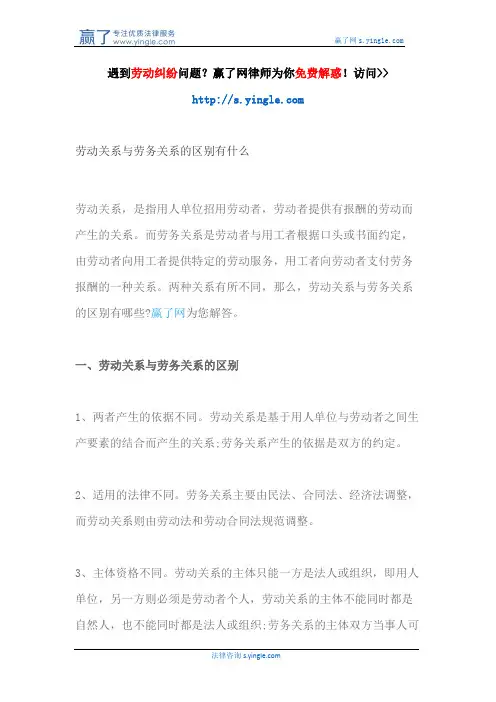 赢了 专注优质法律服务 www.yingle.com

赢了网 s.yingle.com

遇到劳动纠纷问题？赢了网律师为你免费解惑！访问>>

http://s.yingle.com

劳动关系与劳务关系的区别有什么

劳动关系，是指用人单位招用劳动者，劳动者提供有报酬的劳动而产生的关系。而劳务关系是劳动者与用工者根据口头或书面约定，由劳动者向用工者提供特定的劳动服务，用工者向劳动者支付劳务报酬的一种关系。两种关系有所不同，那么，劳动关系与劳务关系的区别有哪些?赢了网为您解答。

一、劳动关系与劳务关系的区别

1、两者产生的依据不同。劳动关系是基于用人单位与劳动者之间生产要素的结合而产生的关系;劳务关系产生的依据是双方的约定。

2、适用的法律不同。劳务关系主要由民法、合同法、经济法调整，而劳动关系则由劳动法和劳动合同法规范调整。

3、主体资格不同。劳动关系的主体只能一方是法人或组织，即用人单位，另一方则必须是劳动者个人，劳动关系的主体不能同时都是自然人，也不能同时都是法人或组织;劳务关系的主体双方当事人可

法律咨询 s.yingle.com